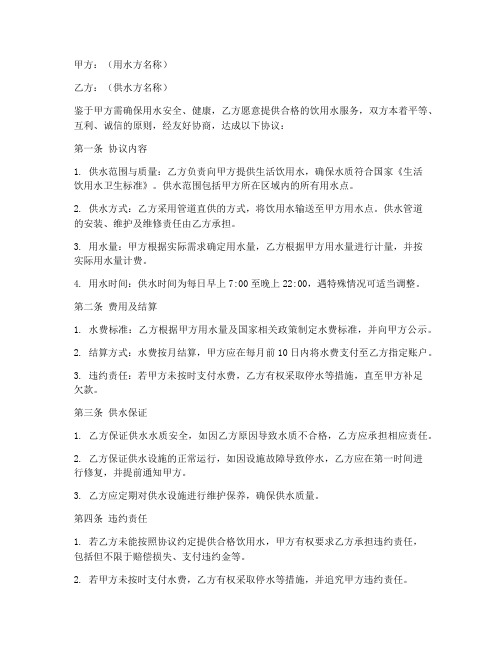 甲方：（用水方名称）

乙方：（供水方名称）

鉴于甲方需确保用水安全、健康，乙方愿意提供合格的饮用水服务，双方本着平等、互利、诚信的原则，经友好协商，达成以下协议：

第一条 协议内容

1. 供水范围与质量：乙方负责向甲方提供生活饮用水，确保水质符合国家《生活饮用水卫生标准》。供水范围包括甲方所在区域内的所有用水点。

2. 供水方式：乙方采用管道直供的方式，将饮用水输送至甲方用水点。供水管道的安装、维护及维修责任由乙方承担。

3. 用水量：甲方根据实际需求确定用水量，乙方根据甲方用水量进行计量，并按实际用水量计费。

4. 用水时间：供水时间为每日早上 7:00 至晚上 22:00，遇特殊情况可适当调整。

第二条 费用及结算

1. 水费标准：乙方根据甲方用水量及国家相关政策制定水费标准，并向甲方公示。

2. 结算方式：水费按月结算，甲方应在每月前 10 日内将水费支付至乙方指定账户。

3. 违约责任：若甲方未按时支付水费，乙方有权采取停水等措施，直至甲方补足欠款。

第三条 供水保证

1. 乙方保证供水水质安全，如因乙方原因导致水质不合格，乙方应承担相应责任。

2. 乙方保证供水设施的正常运行，如因设施故障导致停水，乙方应在第一时间进行修复，并提前通知甲方。

3. 乙方应定期对供水设施进行维护保养，确保供水质量。

第四条 违约责任

1. 若乙方未能按照协议约定提供合格饮用水，甲方有权要求乙方承担违约责任，包括但不限于赔偿损失、支付违约金等。

2. 若甲方未按时支付水费，乙方有权采取停水等措施，并追究甲方违约责任。